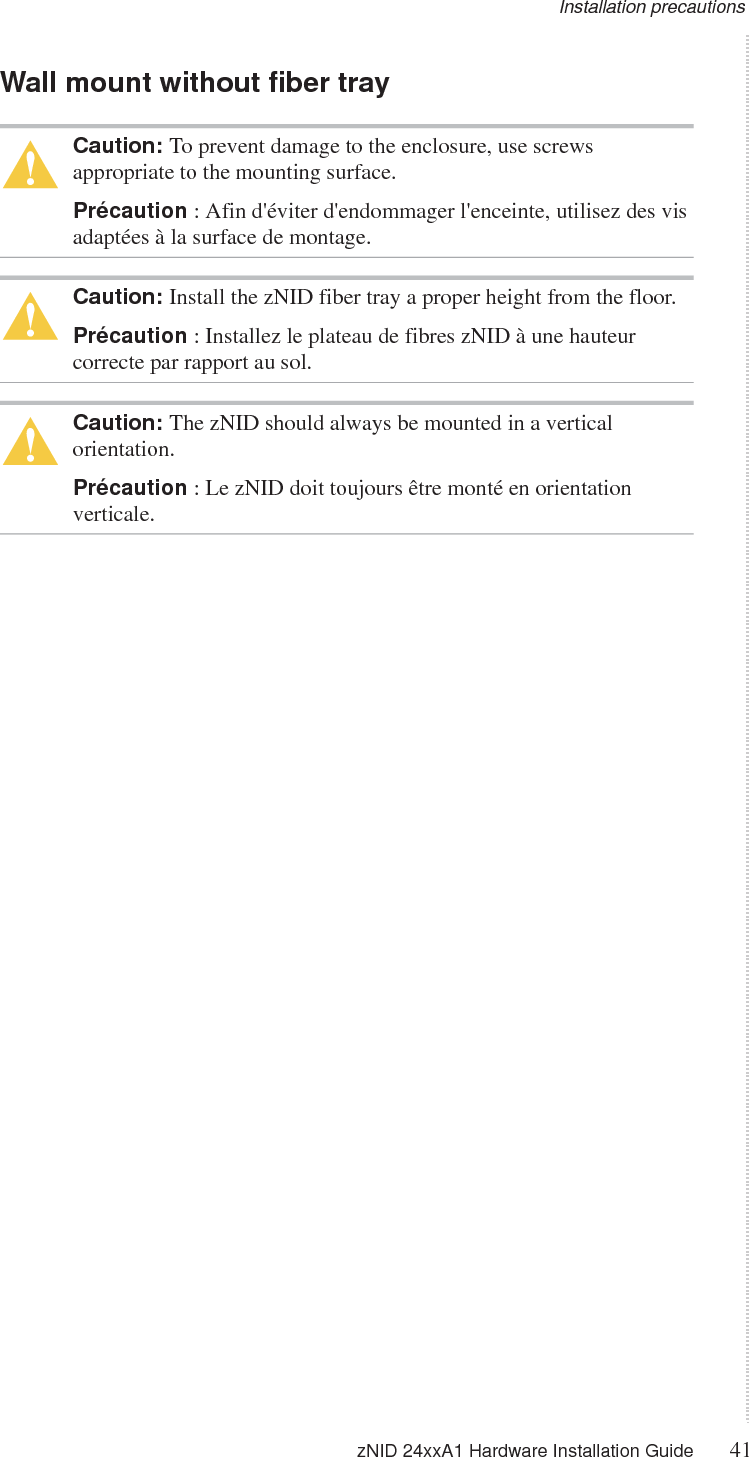 Installation precautions

Wall mount without fiber tray

Caution: To prevent damage to the enclosure, use screws appropriate to the mounting surface.

Précaution : Afin d'éviter d'endommager l'enceinte, utilisez des vis adaptées à la surface de montage.

Caution: Install the zNID fiber tray a proper height from the floor.

Précaution : Installez le plateau de fibres zNID à une hauteur correcte par rapport au sol.

Caution: The zNID should always be mounted in a vertical orientation.

Précaution : Le zNID doit toujours être monté en orientation verticale.

zNID 24xxA1 Hardware Installation Guide 41